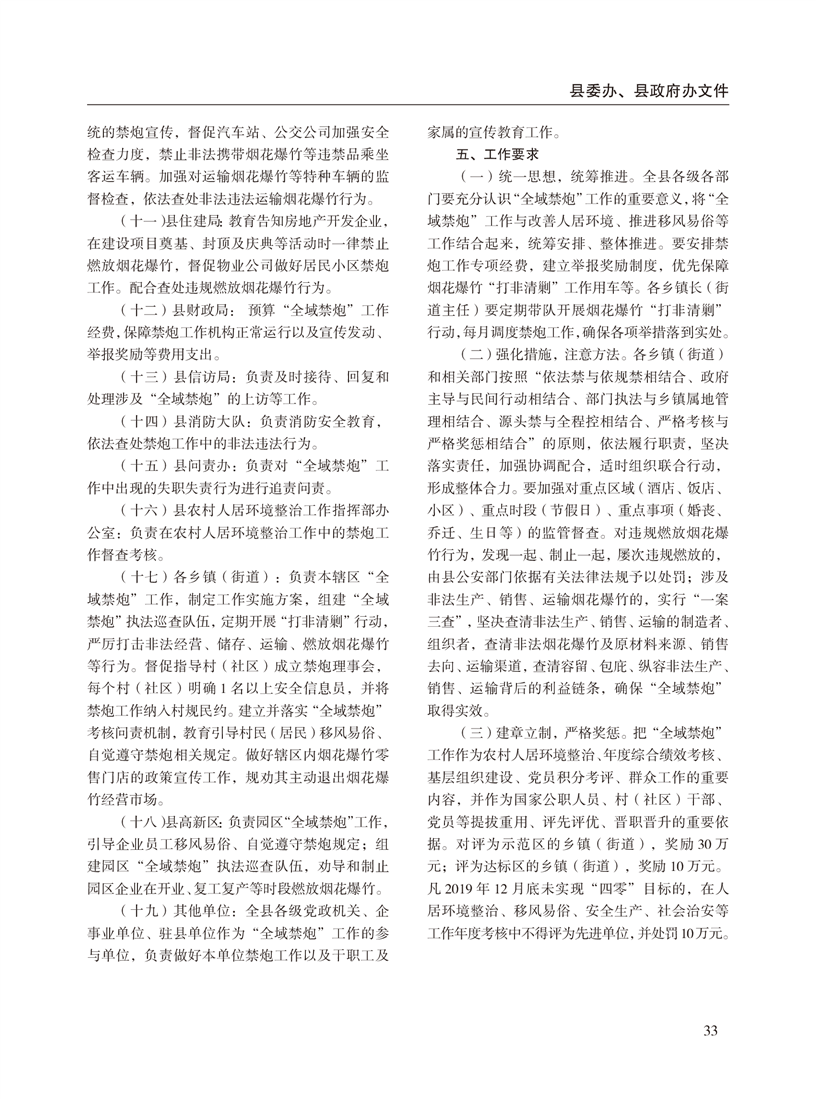 县委办、县政府办文件

统的禁炮宣传，督促汽车站、公交公司加强安全检查力度，禁止非法携带烟花爆竹等违禁品乘坐客运车辆。加强对运输烟花爆竹等特种车辆的监督检查，依法查处非法违法运输烟花爆竹行为。

（十一）县住建局：教育告知房地产开发企业，在建设项目奠基、封顶及庆典等活动时一律禁止燃放烟花爆竹，督促物业公司做好居民小区禁炮工作。配合查处违规燃放烟花爆竹行为。

（十二）县财政局：预算“全域禁炮”工作经费，保障禁炮工作机构正常运行以及宣传发动、举报奖励等费用支出。

（十三）县信访局：负责及时接待、回复和处理涉及“全域禁炮”的上访等工作。

（十四）县消防大队：负责消防安全教育，依法查处禁炮工作中的非法违法行为。

（十五）县问责办：负责对“全域禁炮”工作中出现的失职失责行为进行追责问责。

（十六）县农村人居环境整治工作指挥部办公室：负责在农村人居环境整治工作中的禁炮工作督查考核。

（十七）各乡镇（街道）：负责本辖区“全域禁炮”工作，制定工作实施方案，组建“全域禁炮”执法巡查队伍，定期开展“打非清剿”行动，严厉打击非法经营、储存、运输、燃放烟花爆竹等行为。督促指导村（社区）成立禁炮理事会，每个村（社区）明确1名以上安全信息员，并将禁炮工作纳入村规民约。建立并落实“全域禁炮”考核问责机制，教育引导村民（居民）移风易俗、自觉遵守禁炮相关规定。做好辖区内烟花爆竹零售门店的政策宣传工作，规劝其主动退出烟花爆竹经营市场。

（十八）县高新区：负责园区“全域禁炮”工作，引导企业员工移风易俗、自觉遵守禁炮规定；组建园区“全域禁炮”执法巡查队伍，劝导和制止园区企业在开业、复工复产等时段燃放烟花爆竹。

（十九）其他单位：全县各级党政机关、企事业单位、驻县单位作为“全域禁炮”工作的参与单位，负责做好本单位禁炮工作以及干职工及家属的宣传教育工作。

五、工作要求

（一）统一思想，统筹推进。全县各级各部门要充分认识“全域禁炮”工作的重要意义，将“全域禁炮”工作与改善人居环境、推进移风易俗等工作结合起来，统筹安排、整体推进。要安排禁炮工作专项经费，建立举报奖励制度，优先保障烟花爆竹“打非清剿”工作用车等。各乡镇长（街道主任）要定期带队开展烟花爆竹“打非清剿”行动，每月调度禁炮工作，确保各项举措落到实处。

（二）强化措施，注意方法。各乡镇（街道）和相关部门按照“依法禁与依规禁相结合、政府主导与民间行动相结合、部门执法与乡镇属地管理相结合、源头禁与全程控相结合、严格考核与严格奖惩相结合”的原则，依法履行职责，坚决落实责任，加强协调配合，适时组织联合行动，形成整体合力。要加强对重点区域（酒店、饭店、小区）、重点时段（节假日）、重点事项（婚丧、乔迁、生日等）的监管督查。对违规燃放烟花爆竹行为，发现一起、制止一起，屡次违规燃放的，由县公安部门依据有关法律法规予以处罚；涉及非法生产、销售、运输烟花爆竹的，实行“一案三查”，坚决查清非法生产、销售、运输的制造者、组织者，查清非法烟花爆竹及原材料来源、销售去向、运输渠道，查清容留、包庇、纵容非法生产、销售、运输背后的利益链条，确保“全域禁炮”取得实效。

（三）建章立制，严格奖惩。把“全域禁炮”工作作为农村人居环境整治、年度综合绩效考核、基层组织建设、党员积分考评、群众工作的重要内容，并作为国家公职人员、村（社区）干部、党员等提拔重用、评先评优、晋职晋升的重要依据。对评为示范区的乡镇（街道），奖励30万元；评为达标区的乡镇（街道），奖励10万元。凡2019年12月底未实现“四零”目标的，在人居环境整治、移风易俗、安全生产、社会治安等工作年度考核中不得评为先进单位，并处罚10万元。

33